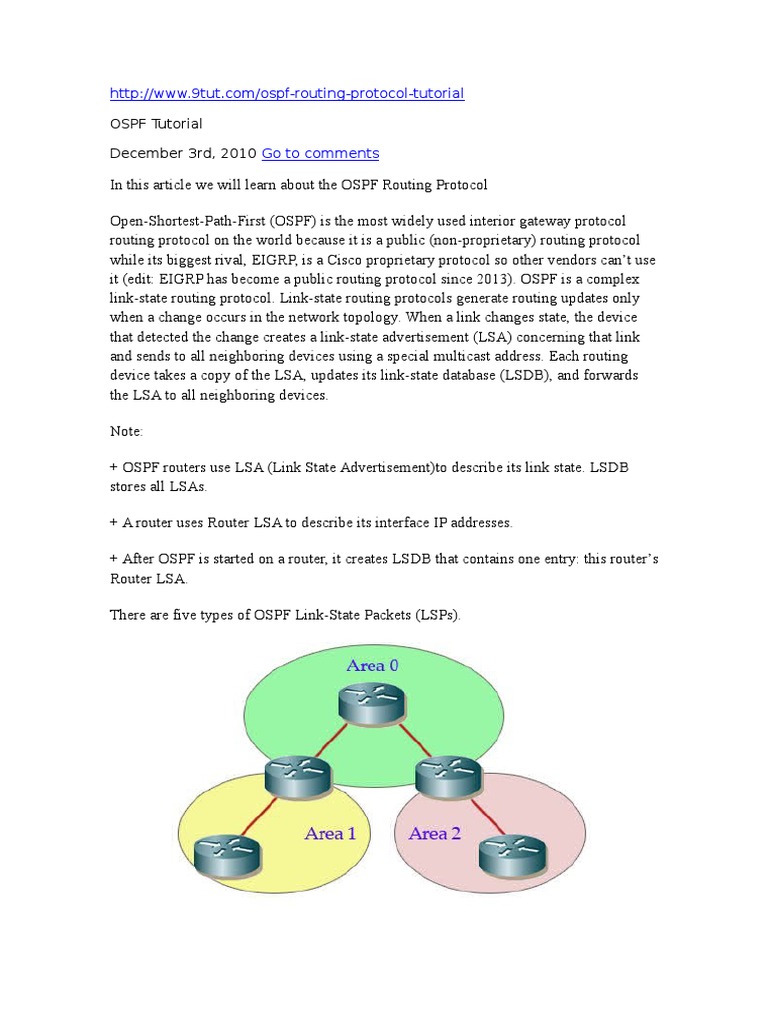 http://www.9tut.com/ospf-routing-protocol-tutorial

OSPF Tutorial

December 3rd, 2010 Go to comments

In this article we will learn about the OSPF Routing Protocol

Open-Shortest-Path-First (OSPF) is the most widely used interior gateway protocol routing protocol on the world because it is a public (non-proprietary) routing protocol while its biggest rival, EIGRP, is a Cisco proprietary protocol so other vendors can't use it (edit: EIGRP has become a public routing protocol since 2013). OSPF is a complex link-state routing protocol. Link-state routing protocols generate routing updates only when a change occurs in the network topology. When a link changes state, the device that detected the change creates a link-state advertisement (LSA) concerning that link and sends to all neighboring devices using a special multicast address. Each routing device takes a copy of the LSA, updates its link-state database (LSDB), and forwards the LSA to all neighboring devices.

Note:

+ OSPF routers use LSA (Link State Advertisement)to describe its link state. LSDB stores all LSAs.

+ A router uses Router LSA to describe its interface IP addresses.

+ After OSPF is started on a router, it creates LSDB that contains one entry: this router's Router LSA.

There are five types of OSPF Link-State Packets (LSPs).

Area 0

Area 1

Area 2